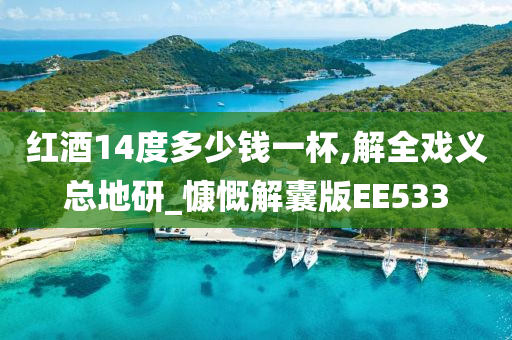 红酒14度多少钱一杯,解全戏义总地研_慷慨解囊版EE533